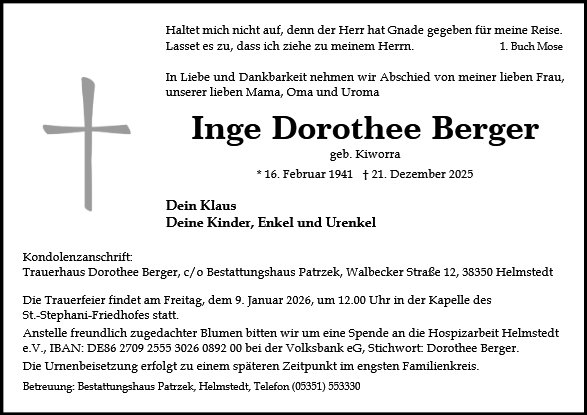 Haltet mich nicht auf, denn der Herr hat Gnade gegeben für meine Reise. Lasset es zu, dass ich ziehe zu meinem Herrn. 1. Buch Mose

In Liebe und Dankbarkeit nehmen wir Abschied von meiner lieben Frau, unserer lieben Mama, Oma und Uroma

Inge Dorothee Berger

geb. Kiworra

* 16. Februar 1941 † 21. Dezember 2025

Dein Klaus
Deine Kinder, Enkel und Urenkel

Kondolenzanschrift:
Trauerhaus Dorothee Berger, c/o Bestattungshaus Patrzek, Walbecker Straße 12, 38350 Helmstedt

Die Trauerfeier findet am Freitag, dem 9. Januar 2026, um 12.00 Uhr in der Kapelle des St.-Stephani-Friedhofes statt.
Anstelle freundlich zugedachter Blumen bitten wir um eine Spende an die Hospizarbeit Helmstedt e.V., IBAN: DE86 2709 2555 3026 0892 00 bei der Volksbank eG, Stichwort: Dorothee Berger.
Die Urnenbeisetzung erfolgt zu einem späteren Zeitpunkt im engsten Familienkreis.

Betreuung: Bestattungshaus Patrzek, Helmstedt, Telefon (05351) 553330